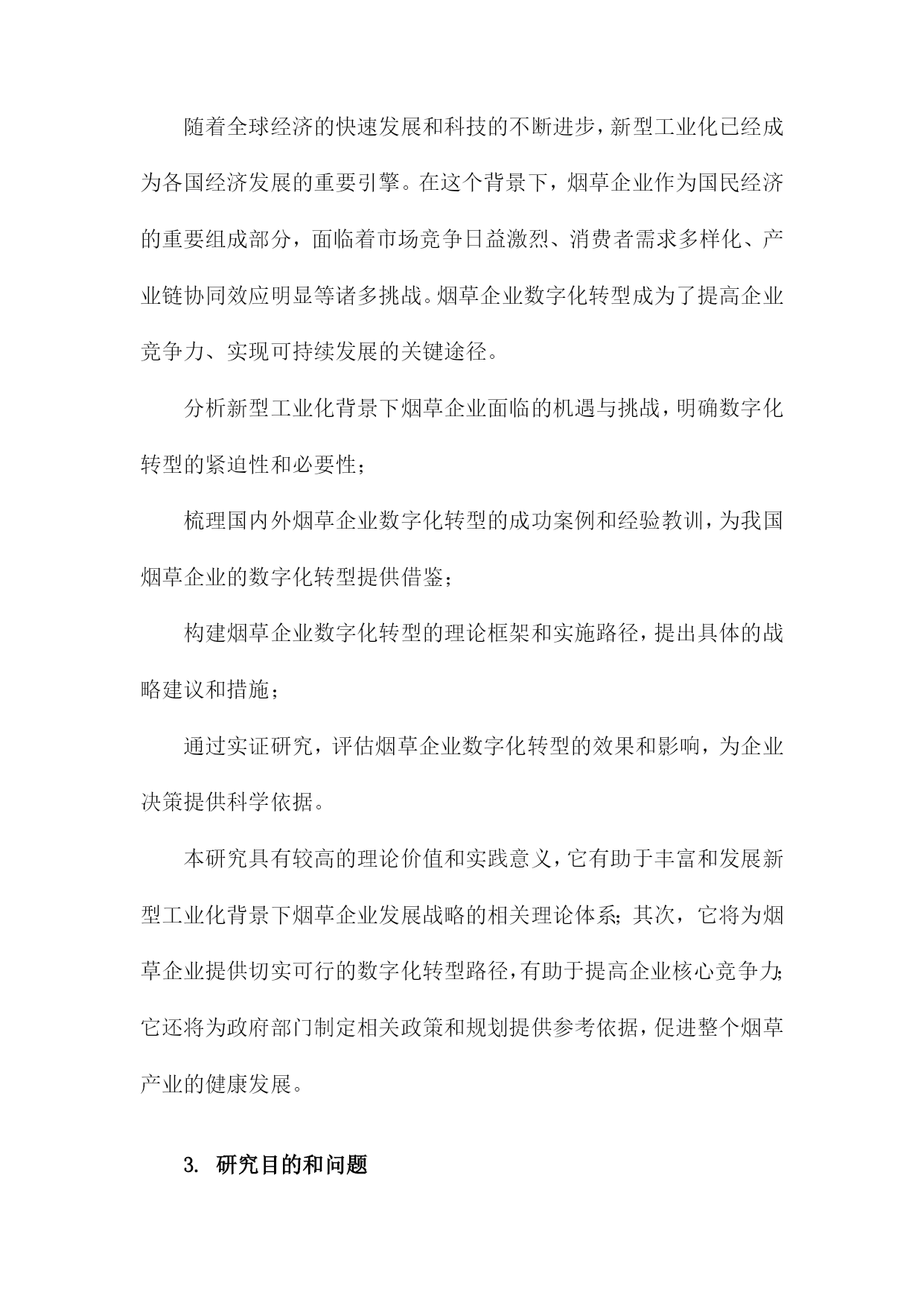 随着全球经济的快速发展和科技的不断进步，新型工业化已经成为各国经济发展的重要引擎。在这个背景下，烟草企业作为国民经济的重要组成部分，面临着市场竞争日益激烈、消费者需求多样化、产业链协同效应明显等诸多挑战。烟草企业数字化转型成为了提高企业竞争力、实现可持续发展的关键途径。

分析新型工业化背景下烟草企业面临的机遇与挑战，明确数字化转型的紧迫性和必要性；

梳理国内外烟草企业数字化转型的成功案例和经验教训，为我国烟草企业的数字化转型提供借鉴；

构建烟草企业数字化转型的理论框架和实施路径，提出具体的战略建议和措施；

通过实证研究，评估烟草企业数字化转型的效果和影响，为企业决策提供科学依据。

本研究具有较高的理论价值和实践意义，它有助于丰富和发展新型工业化背景下烟草企业发展战略的相关理论体系；其次，它将为烟草企业提供切实可行的数字化转型路径，有助于提高企业核心竞争力；它还将为政府部门制定相关政策和规划提供参考依据，促进整个烟草产业的健康发展。

3. 研究目的和问题